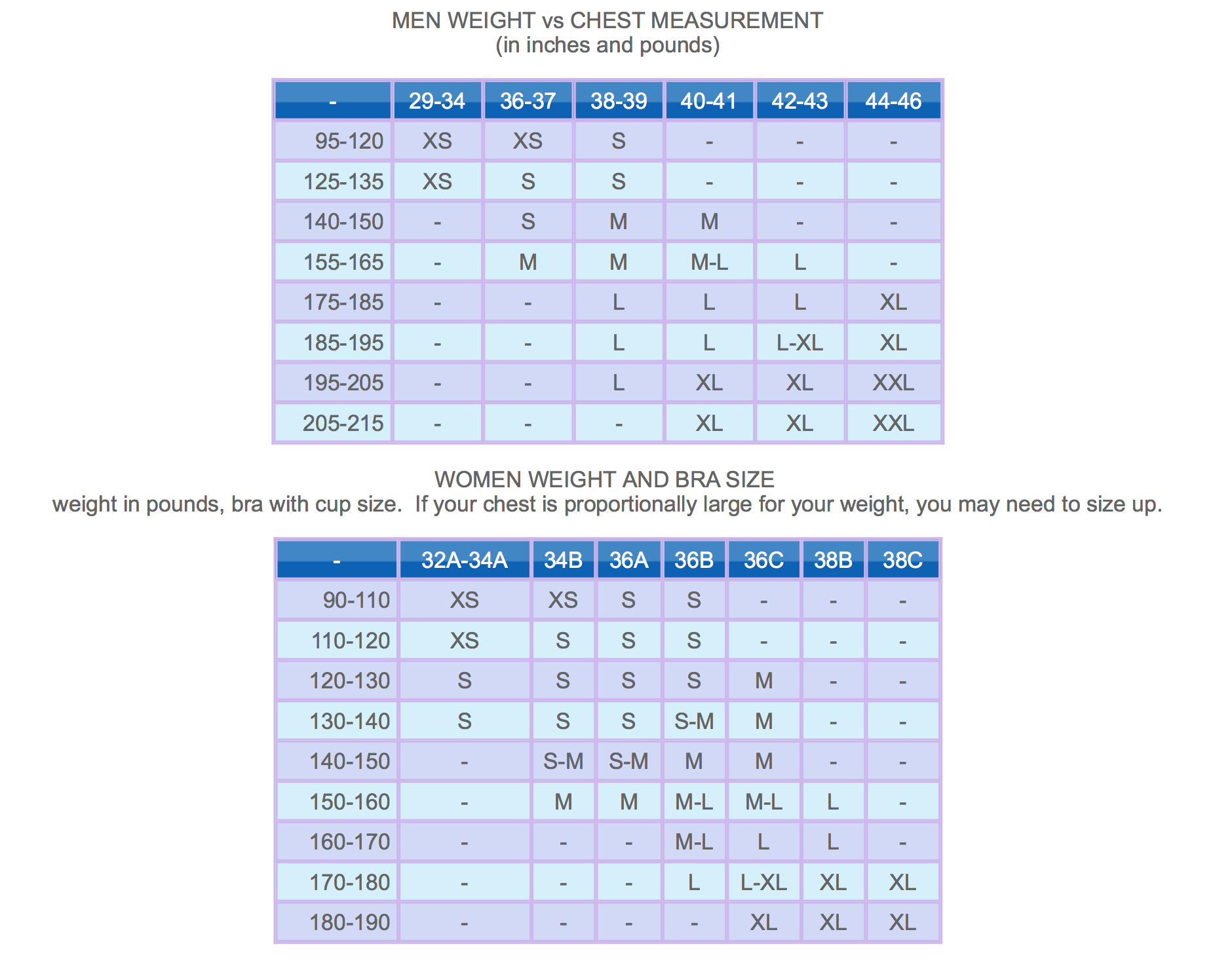 MEN WEIGHT vs CHEST MEASUREMENT
(in inches and pounds)

| - | 29-34 | 36-37 | 38-39 | 40-41 | 42-43 | 44-46 |
|---|---|---|---|---|---|---|
| 95-120 | XS | XS | S | - | - | - |
| 125-135 | XS | S | S | - | - | - |
| 140-150 | - | S | M | M | - | - |
| 155-165 | - | M | M | M-L | L | - |
| 175-185 | - | - | L | L | L | XL |
| 185-195 | - | - | L | L | L-XL | XL |
| 195-205 | - | - | L | XL | XL | XXL |
| 205-215 | - | - | - | XL | XL | XXL |

WOMEN WEIGHT AND BRA SIZE
weight in pounds, bra with cup size. If your chest is proportionally large for your weight, you may need to size up.

| - | 32A-34A | 34B | 36A | 36B | 36C | 38B | 38C |
|---|---|---|---|---|---|---|---|
| 90-110 | XS | XS | S | S | - | - | - |
| 110-120 | XS | S | S | S | - | - | - |
| 120-130 | S | S | S | S | M | - | - |
| 130-140 | S | S | S | S-M | M | - | - |
| 140-150 | - | S-M | S-M | M | M | - | - |
| 150-160 | - | M | M | M-L | M-L | L | - |
| 160-170 | - | - | - | M-L | L | L | - |
| 170-180 | - | - | - | L | L-XL | XL | XL |
| 180-190 | - | - | - | - | XL | XL | XL |